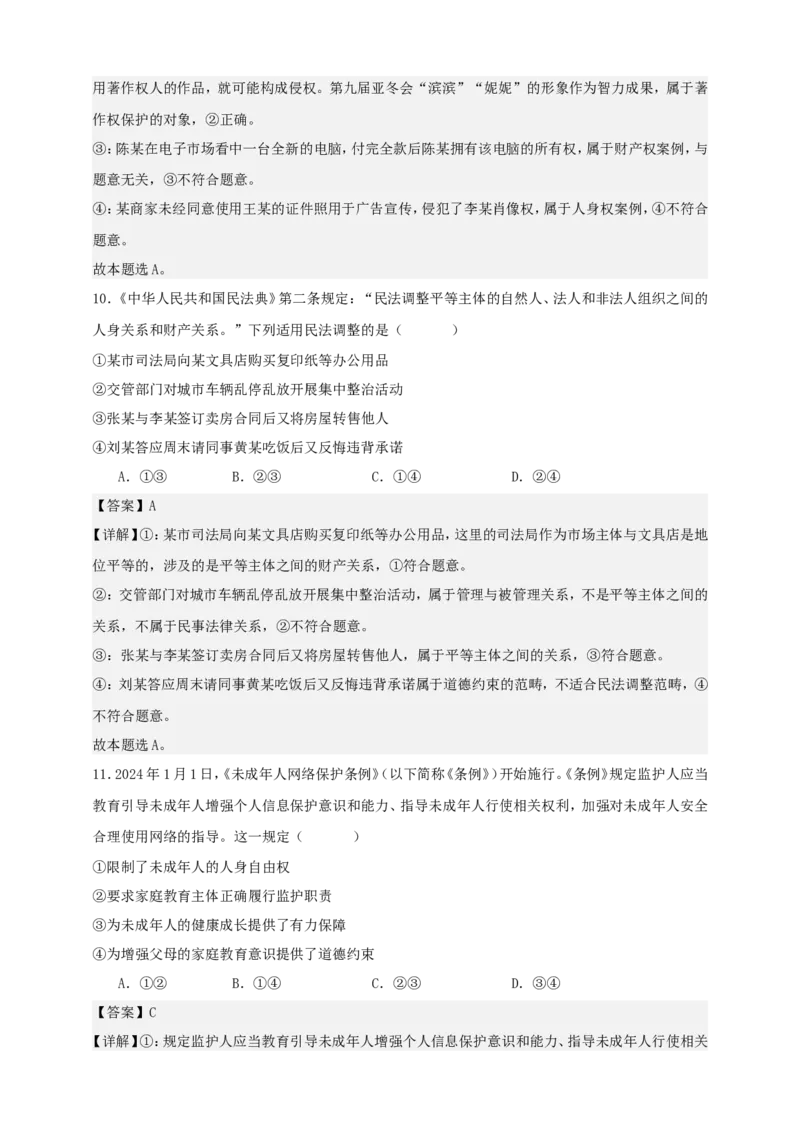 用著作权人的作品，就可能构成侵权。第九届亚冬会“滨滨”“妮妮”的形象作为智力成果，属于著作权保护的对象，②正确。

③：陈某在电子市场看中一台全新的电脑，付完全款后陈某拥有该电脑的所有权，属于财产权案例，与题意无关，③不符合题意。

④：某商家未经同意使用王某的证件照用于广告宣传，侵犯了李某肖像权，属于人身权案例，④不符合题意。

故本题选A。

10.《中华人民共和国民法典》第二条规定：“民法调整平等主体的自然人、法人和非法人组织之间的人身关系和财产关系。”下列适用民法调整的是（　　）

①某市司法局向某文具店购买复印纸等办公用品

②交管部门对城市车辆乱停乱放开展集中整治活动

③张某与李某签订卖房合同后又将房屋转售他人

④刘某答应周末请同事黄某吃饭后又反悔违背承诺

A．①③　　B．②③　　C．①④　　D．②④

【答案】A

【详解】①：某市司法局向某文具店购买复印纸等办公用品，这里的司法局作为市场主体与文具店是地位平等的，涉及的是平等主体之间的财产关系，①符合题意。

②：交管部门对城市车辆乱停乱放开展集中整治活动，属于管理与被管理关系，不是平等主体之间的关系，不属于民事法律关系，②不符合题意。

③：张某与李某签订卖房合同后又将房屋转售他人，属于平等主体之间的关系，③符合题意。

④：刘某答应周末请同事黄某吃饭后又反悔违背承诺属于道德约束的范畴，不适合民法调整范畴，④不符合题意。

故本题选A。

11．2024年1月1日，《未成年人网络保护条例》（以下简称《条例》）开始施行。《条例》规定监护人应当教育引导未成年人增强个人信息保护意识和能力、指导未成年人行使相关权利，加强对未成年人安全合理使用网络的指导。这一规定（　　）

①限制了未成年人的人身自由权

②要求家庭教育主体正确履行监护职责

③为未成年人的健康成长提供了有力保障

④为增强父母的家庭教育意识提供了道德约束

A．①②　　B．①④　　C．②③　　D．③④

【答案】C

【详解】①：规定监护人应当教育引导未成年人增强个人信息保护意识和能力、指导未成年人行使相关